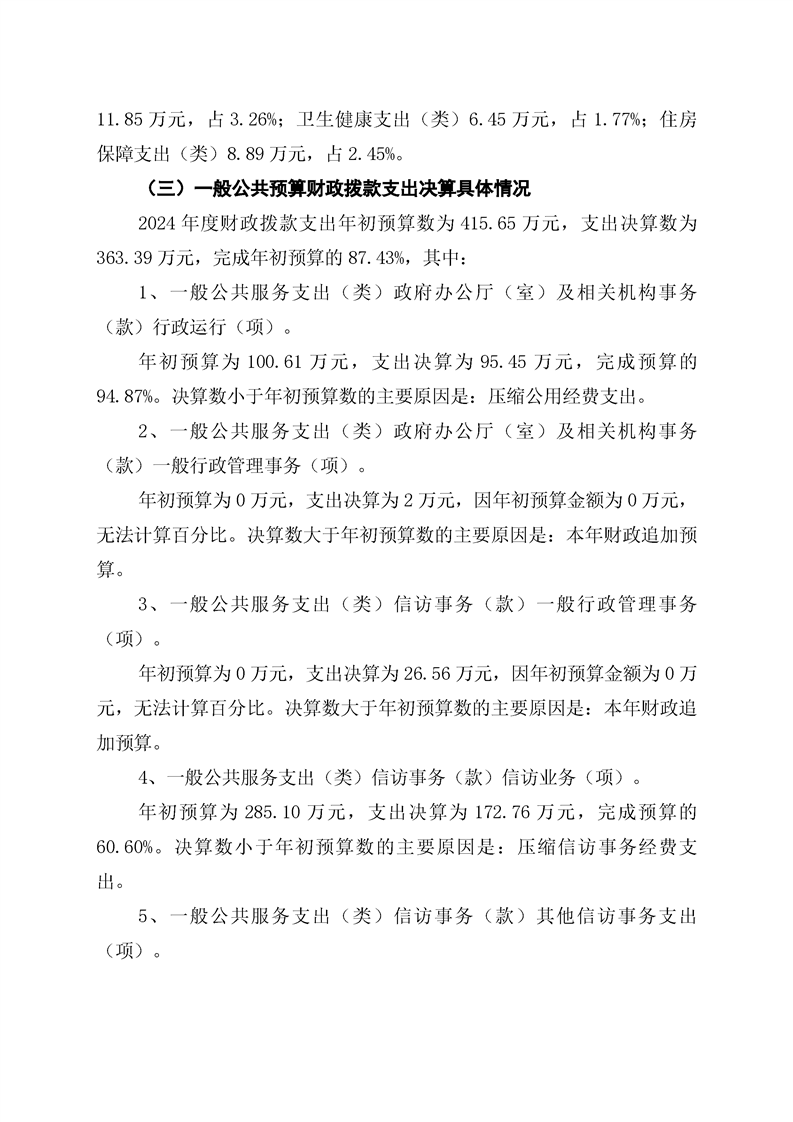 11.85 万元，占 3.26%；卫生健康支出（类）6.45 万元，占 1.77%；住房保障支出（类）8.89 万元，占 2.45%。

（三）一般公共预算财政拨款支出决算具体情况

2024 年度财政拨款支出年初预算数为 415.65 万元，支出决算数为 363.39 万元，完成年初预算的 87.43%，其中：

1、一般公共服务支出（类）政府办公厅（室）及相关机构事务（款）行政运行（项）。

年初预算为 100.61 万元，支出决算为 95.45 万元，完成预算的 94.87%。决算数小于年初预算数的主要原因是：压缩公用经费支出。

2、一般公共服务支出（类）政府办公厅（室）及相关机构事务（款）一般行政管理事务（项）。

年初预算为 0 万元，支出决算为 2 万元，因年初预算金额为 0 万元，无法计算百分比。决算数大于年初预算数的主要原因是：本年财政追加预算。

3、一般公共服务支出（类）信访事务（款）一般行政管理事务（项）。

年初预算为 0 万元，支出决算为 26.56 万元，因年初预算金额为 0 万元，无法计算百分比。决算数大于年初预算数的主要原因是：本年财政追加预算。

4、一般公共服务支出（类）信访事务（款）信访业务（项）。

年初预算为 285.10 万元，支出决算为 172.76 万元，完成预算的 60.60%。决算数小于年初预算数的主要原因是：压缩信访事务经费支出。

5、一般公共服务支出（类）信访事务（款）其他信访事务支出（项）。